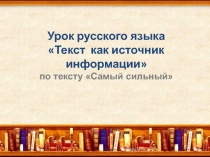 Урок русского языка
«Текст как источник информации»
по тексту «Самый сильный»